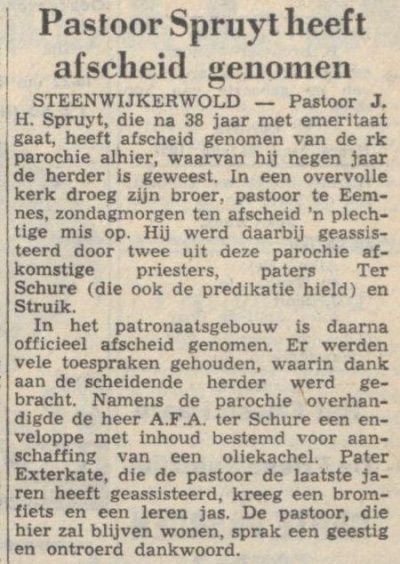 Pastoor Spruyt heeft afscheid genomen

STEENWIJKERWOLD — Pastoor J. H. Spruyt, die na 38 jaar met emeritaat gaat, heeft afscheid genomen van de rk parochie alhier, waarvan hij negen jaar de herder is geweest. In een overvolle kerk droeg zijn broer, pastoor te Eemnes, zondagmorgen ten afscheid 'n plechtige mis op. Hij werd daarbij geassisteerd door twee uit deze parochie afkomstige priesters, paters Ter Schure (die ook de predikatie hield) en Struik.

In het patronaatsgebouw is daarna officieel afscheid genomen. Er werden vele toespraken gehouden, waarin dank aan de scheidende herder werd gebracht. Namens de parochie overhandigde de heer A.F.A. ter Schure een enveloppe met inhoud bestemd voor aanschaffing van een oliekachel. Pater Exterkate, die de pastoor de laatste jaren heeft geassisteerd, kreeg een bromfiets en een leren jas. De pastoor, die hier zal blijven wonen, sprak een geestig en ontroerd dankwoord.